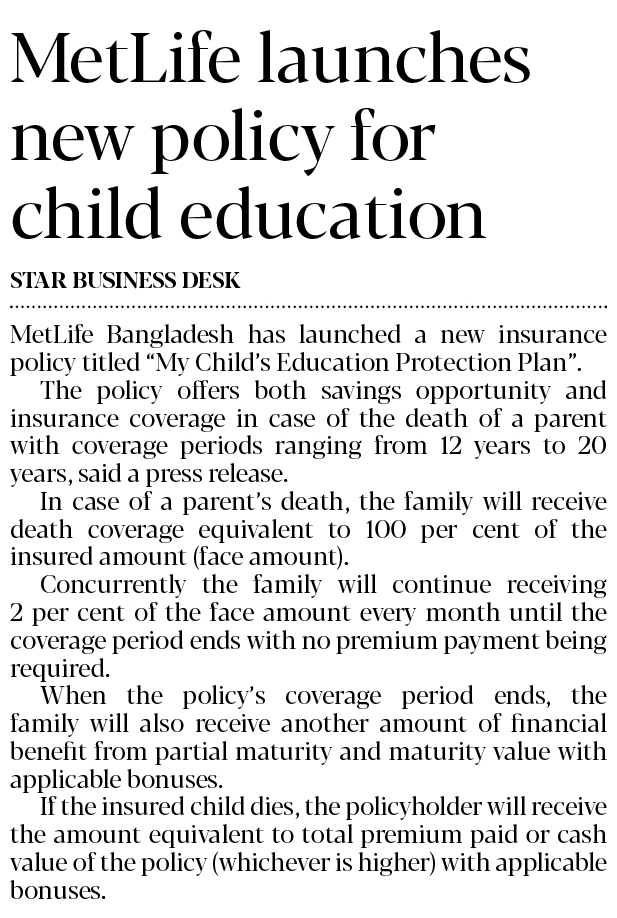 MetLife launches new policy for child education

STAR BUSINESS DESK

MetLife Bangladesh has launched a new insurance policy titled “My Child’s Education Protection Plan”.

The policy offers both savings opportunity and insurance coverage in case of the death of a parent with coverage periods ranging from 12 years to 20 years, said a press release.

In case of a parent’s death, the family will receive death coverage equivalent to 100 per cent of the insured amount (face amount).

Concurrently the family will continue receiving 2 per cent of the face amount every month until the coverage period ends with no premium payment being required.

When the policy’s coverage period ends, the family will also receive another amount of financial benefit from partial maturity and maturity value with applicable bonuses.

If the insured child dies, the policyholder will receive the amount equivalent to total premium paid or cash value of the policy (whichever is higher) with applicable bonuses.